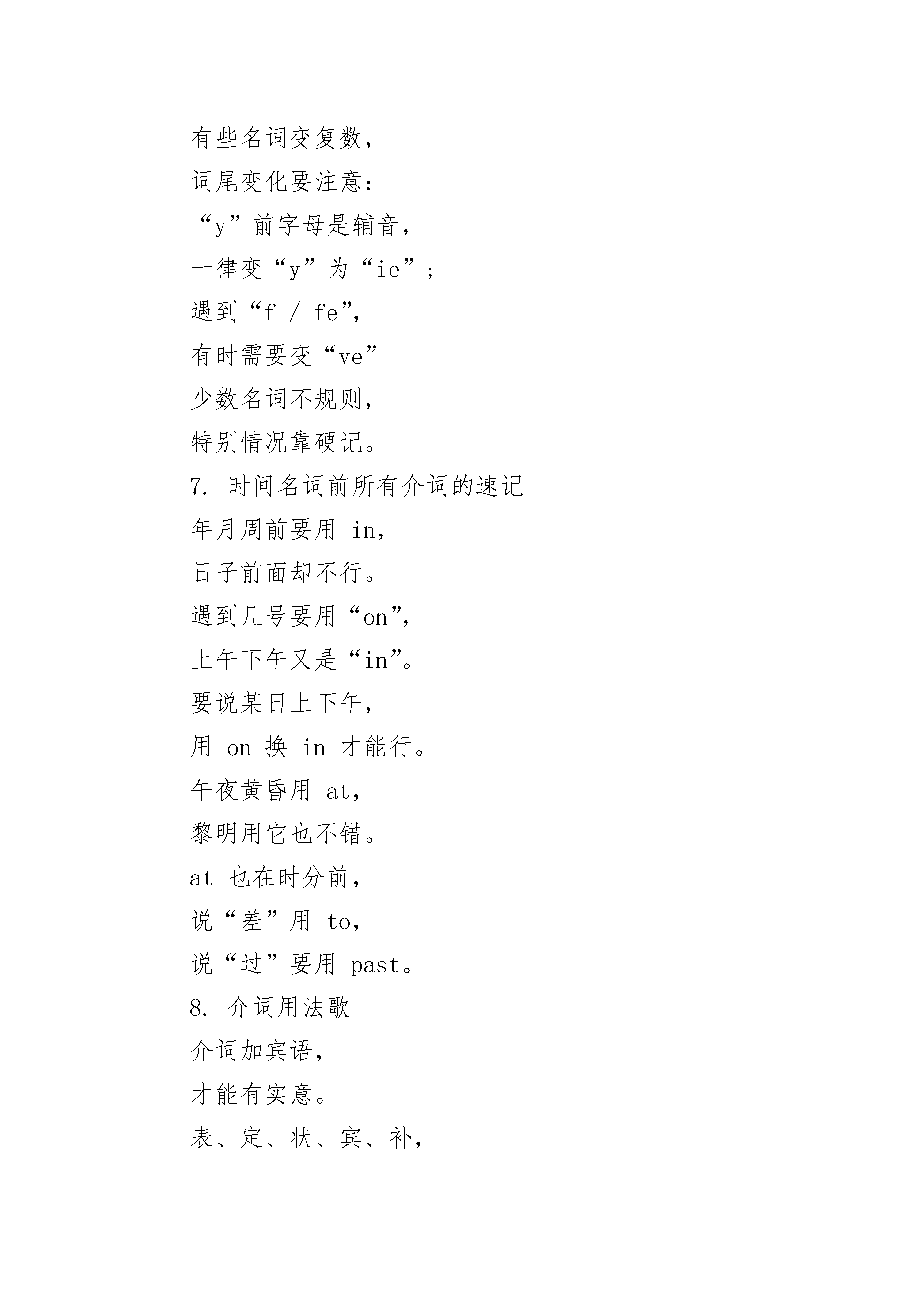 有些名词变复数，

词尾变化要注意：

“y”前字母是辅音，

一律变“y”为“ie”；

遇到“f / fe”，

有时需要变“ve”

少数名词不规则，

特别情况靠硬记。

7. 时间名词前所有介词的速记

年月周前要用 in，

日子前面却不行。

遇到几号要用“on”，

上午下午又是“in”。

要说某日上下午，

用 on 换 in 才能行。

午夜黄昏用 at，

黎明用它也不错。

at 也在时分前，

说“差”用 to，

说“过”要用 past。

8. 介词用法歌

介词加宾语，

才能有实意。

表、定、状、宾、补，